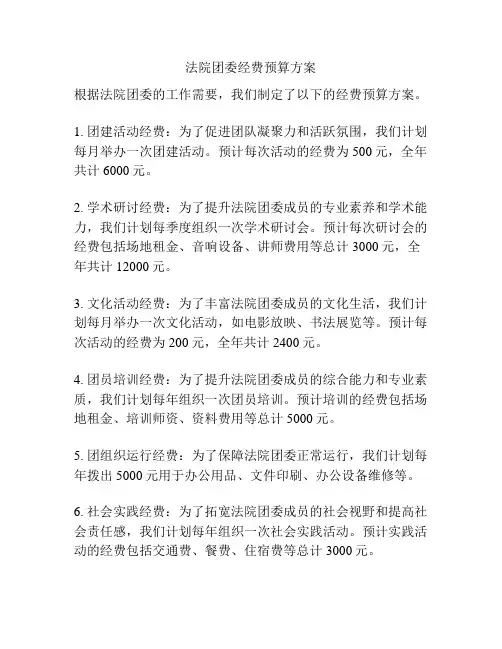 法院团委经费预算方案

根据法院团委的工作需要，我们制定了以下的经费预算方案。

1. 团建活动经费：为了促进团队凝聚力和活跃氛围，我们计划每月举办一次团建活动。预计每次活动的经费为 500 元，全年共计 6000 元。

2. 学术研讨经费：为了提升法院团委成员的专业素养和学术能力，我们计划每季度组织一次学术研讨会。预计每次研讨会的经费包括场地租金、音响设备、讲师费用等总计 3000 元，全年共计 12000 元。

3. 文化活动经费：为了丰富法院团委成员的文化生活，我们计划每月举办一次文化活动，如电影放映、书法展览等。预计每次活动的经费为 200 元，全年共计 2400 元。

4. 团员培训经费：为了提升法院团委成员的综合能力和专业素质，我们计划每年组织一次团员培训。预计培训的经费包括场地租金、培训师资、资料费用等总计 5000 元。

5. 团组织运行经费：为了保障法院团委正常运行，我们计划每年拨出 5000 元用于办公用品、文件印刷、办公设备维修等。

6. 社会实践经费：为了拓宽法院团委成员的社会视野和提高社会责任感，我们计划每年组织一次社会实践活动。预计实践活动的经费包括交通费、餐费、住宿费等总计 3000 元。